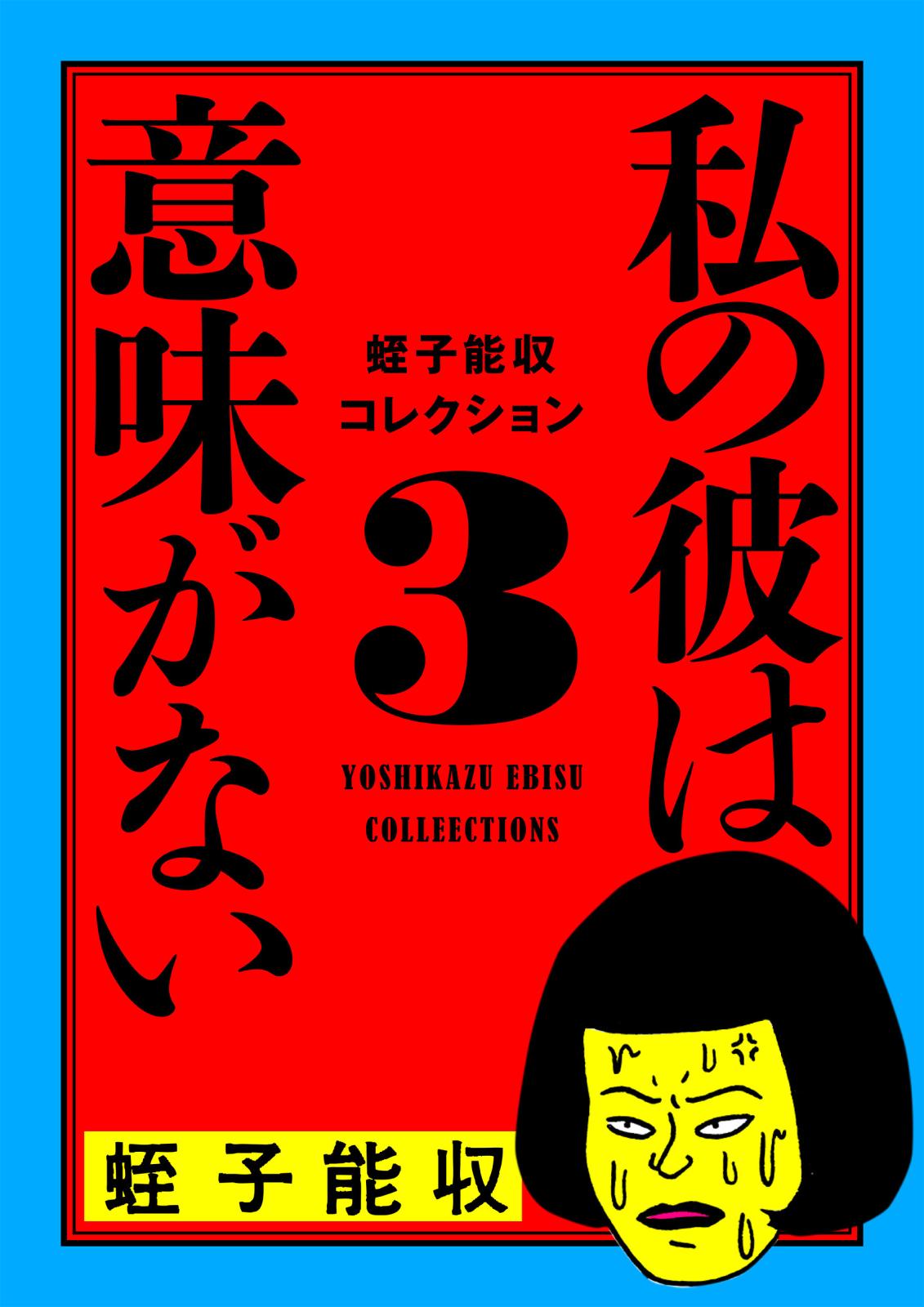 私の彼は意味がない

蛭子能収
コレクション

3

YOSHIKAZU EBISU
COLLEECTIONS

蛭子能収